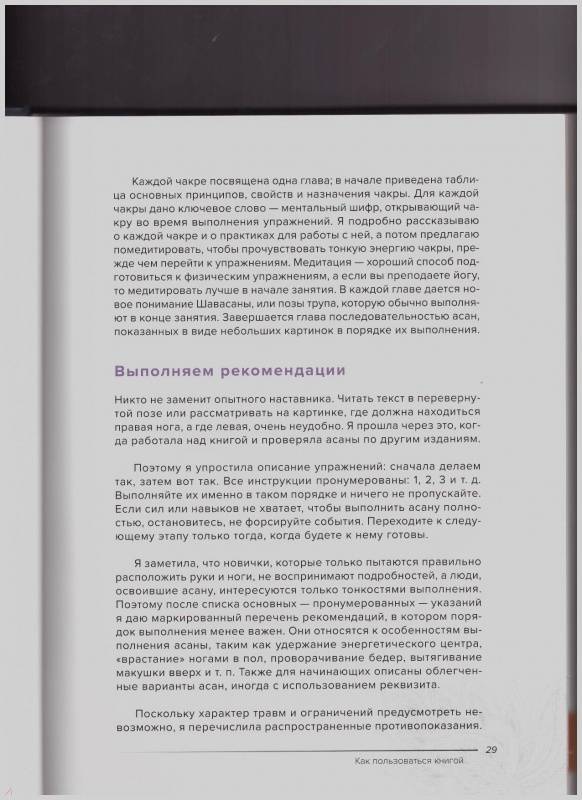 Каждой чакре посвящена одна глава; в начале приведена таблица основных принципов, свойств и назначения чакры. Для каждой чакры дано ключевое слово — ментальный шифр, открывающий чакру во время выполнения упражнений. Я подробно рассказываю о каждой чакре и о практиках для работы с ней, а потом предлагаю помедитировать, чтобы прочувствовать тонкую энергию чакры, прежде чем перейти к упражнениям. Медитация — хороший способ подготовиться к физическим упражнениям, а если вы преподаете йогу, то медитировать лучше в начале занятия. В каждой главе дается новое понимание Шавасаны, или позы трупа, которую обычно выполняют в конце занятия. Завершается глава последовательностью асан, показанных в виде небольших картинок в порядке их выполнения.

Выполняем рекомендации

Никто не заменит опытного наставника. Читать текст в перевернутой позе или рассматривать на картинке, где должна находиться правая нога, а где левая, очень неудобно. Я прошла через это, когда работала над книгой и проверяла асаны по другим изданиям.

Поэтому я упростила описание упражнений: сначала делаем так, затем вот так. Все инструкции пронумерованы: 1, 2, 3 и т. д. Выполняйте их именно в таком порядке и ничего не пропускайте. Если сил или навыков не хватает, чтобы выполнить асану полностью, остановитесь, не форсируйте события. Переходите к следующему этапу только тогда, когда будете к нему готовы.

Я заметила, что новички, которые только пытаются правильно расположить руки и ноги, не воспринимают подробностей, а люди, освоившие асану, интересуются только тонкостями выполнения. Поэтому после списка основных — пронумерованных — указаний я даю маркированный перечень рекомендаций, в котором порядок выполнения менее важен. Они относятся к особенностям выполнения асаны, таким как удержание энергетического центра, «врастание» ногами в пол, проворачивание бедер, вытягивание макушки вверх и т. п. Также для начинающих описаны облегченные варианты асан, иногда с использованием реквизита.

Поскольку характер травм и ограничений предусмотреть невозможно, я перечислила распространенные противопоказания.

29
Как пользоваться книгой